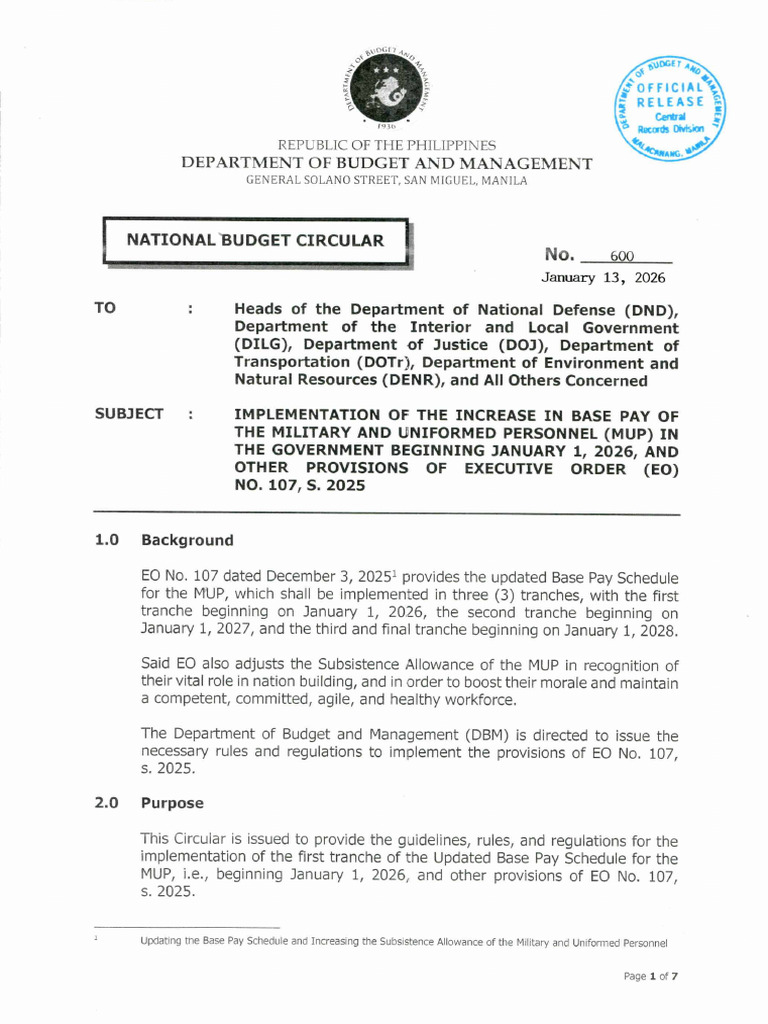 DEPARTMENT OF BUDGET AND MANAGEMENT
1936

DEPARTMENT OF BUDGET AND MANAGEMENT
OFFICIAL RELEASE
Central Records Division
MALACAÑANG, MANILA

REPUBLIC OF THE PHILIPPINES
DEPARTMENT OF BUDGET AND MANAGEMENT
GENERAL SOLANO STREET, SAN MIGUEL, MANILA

NATIONAL BUDGET CIRCULAR

No. 600
January 13, 2026

TO : Heads of the Department of National Defense (DND), Department of the Interior and Local Government (DILG), Department of Justice (DOJ), Department of Transportation (DOTr), Department of Environment and Natural Resources (DENR), and All Others Concerned

SUBJECT : IMPLEMENTATION OF THE INCREASE IN BASE PAY OF THE MILITARY AND UNIFORMED PERSONNEL (MUP) IN THE GOVERNMENT BEGINNING JANUARY 1, 2026, AND OTHER PROVISIONS OF EXECUTIVE ORDER (EO) NO. 107, S. 2025

1.0 Background

EO No. 107 dated December 3, 2025$^1$ provides the updated Base Pay Schedule for the MUP, which shall be implemented in three (3) tranches, with the first tranche beginning on January 1, 2026, the second tranche beginning on January 1, 2027, and the third and final tranche beginning on January 1, 2028.

Said EO also adjusts the Subsistence Allowance of the MUP in recognition of their vital role in nation building, and in order to boost their morale and maintain a competent, committed, agile, and healthy workforce.

The Department of Budget and Management (DBM) is directed to issue the necessary rules and regulations to implement the provisions of EO No. 107, s. 2025.

2.0 Purpose

This Circular is issued to provide the guidelines, rules, and regulations for the implementation of the first tranche of the Updated Base Pay Schedule for the MUP, i.e., beginning January 1, 2026, and other provisions of EO No. 107, s. 2025.

$^1$ Updating the Base Pay Schedule and Increasing the Subsistence Allowance of the Military and Uniformed Personnel

Page 1 of 7